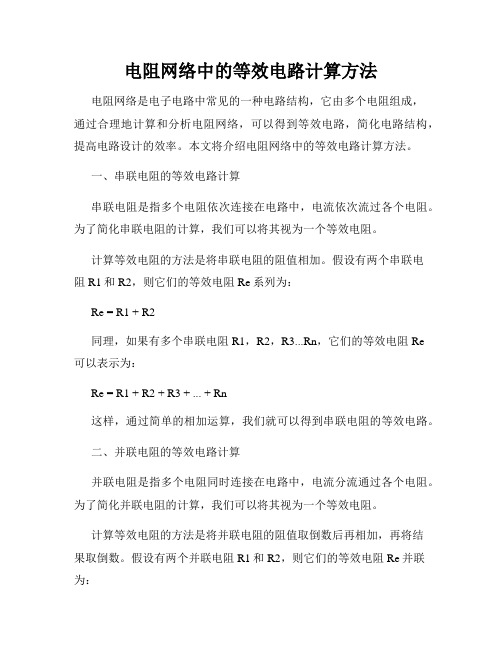 电阻网络中的等效电路计算方法

电阻网络是电子电路中常见的一种电路结构，它由多个电阻组成，通过合理地计算和分析电阻网络，可以得到等效电路，简化电路结构，提高电路设计的效率。本文将介绍电阻网络中的等效电路计算方法。

一、串联电阻的等效电路计算

串联电阻是指多个电阻依次连接在电路中，电流依次流过各个电阻。为了简化串联电阻的计算，我们可以将其视为一个等效电阻。

计算等效电阻的方法是将串联电阻的阻值相加。假设有两个串联电阻 R1 和 R2，则它们的等效电阻 Re 系列为：

Re = R1 + R2

同理，如果有多个串联电阻 R1，R2，R3...Rn，它们的等效电阻 Re 可以表示为：

Re = R1 + R2 + R3 + ... + Rn

这样，通过简单的相加运算，我们就可以得到串联电阻的等效电路。

二、并联电阻的等效电路计算

并联电阻是指多个电阻同时连接在电路中，电流分流通过各个电阻。为了简化并联电阻的计算，我们可以将其视为一个等效电阻。

计算等效电阻的方法是将并联电阻的阻值取倒数后再相加，再将结果取倒数。假设有两个并联电阻 R1 和 R2，则它们的等效电阻 Re 并联为：